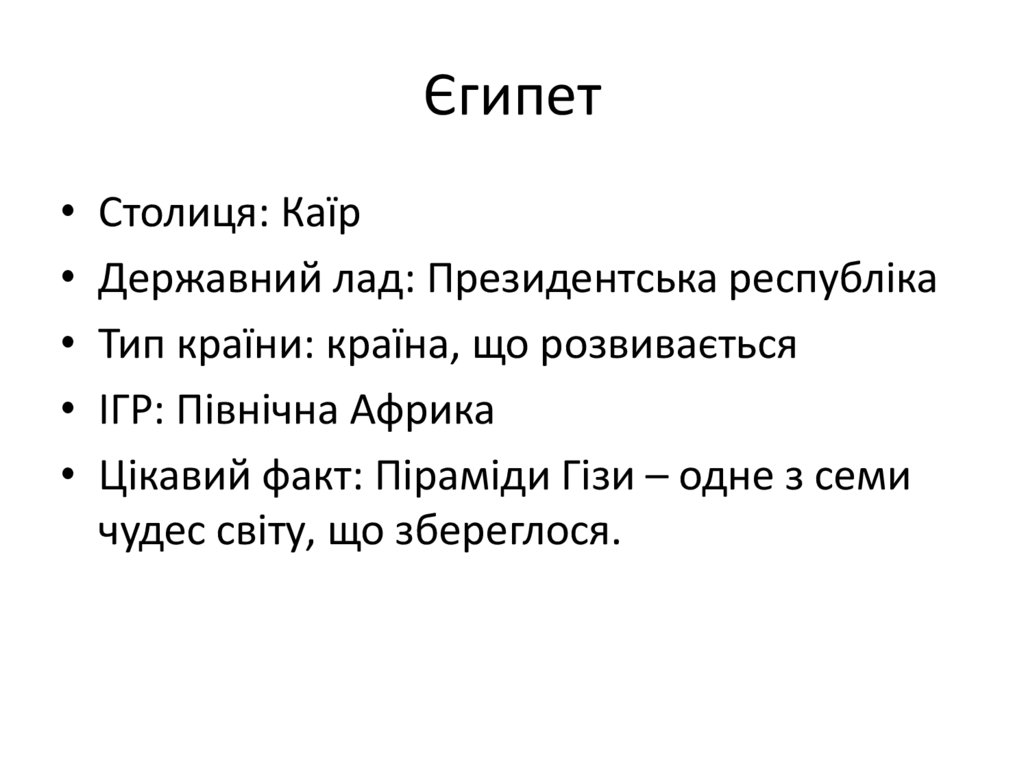 Єгипет

• Столиця: Каїр
• Державний лад: Президентська республіка
• Тип країни: країна, що розвивається
• ІГР: Північна Африка
• Цікавий факт: Піраміди Гізи – одне з семи чудес світу, що збереглося.